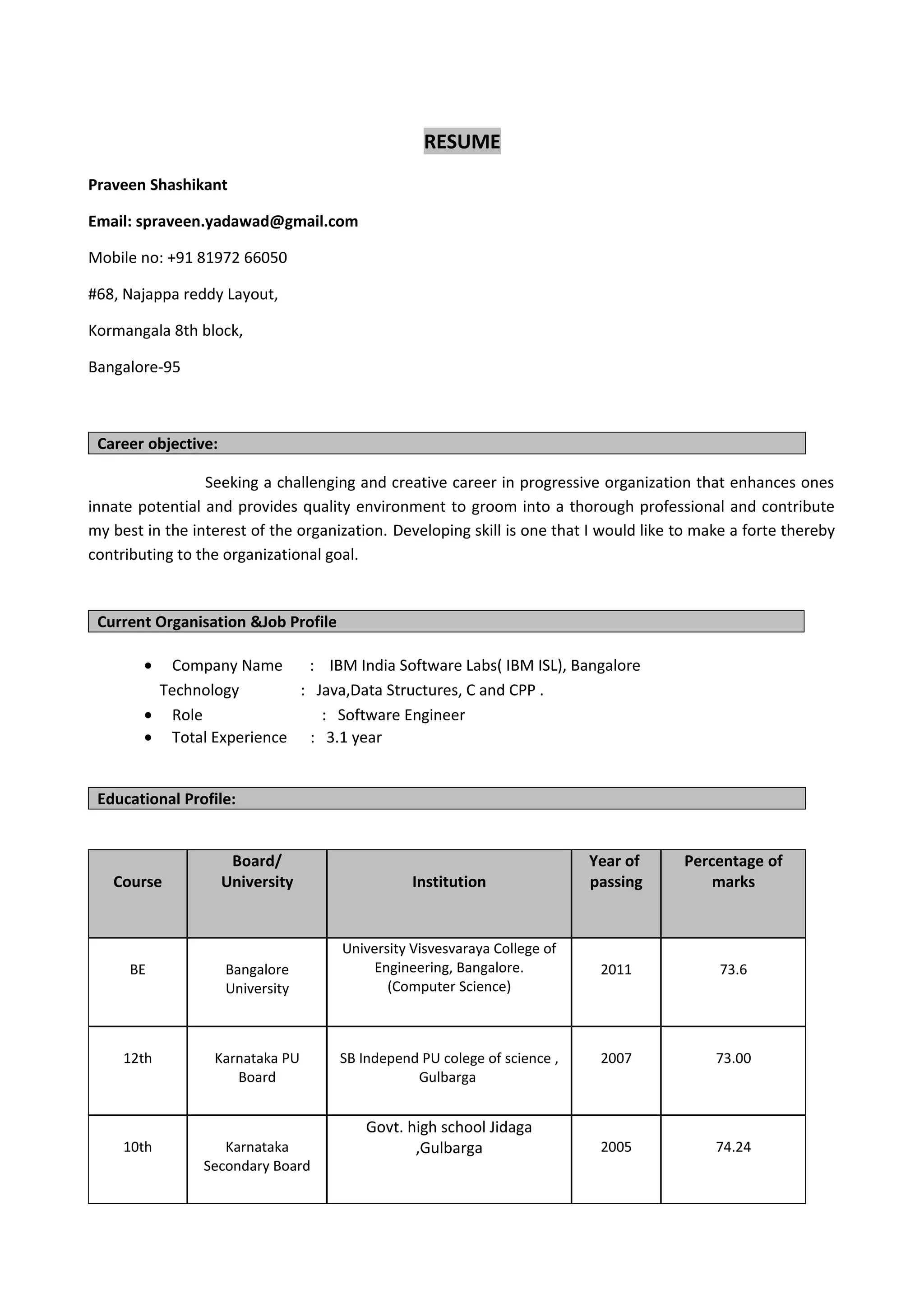 RESUME

Praveen Shashikant

Email: spraveen.yadawad@gmail.com

Mobile no: +91 81972 66050

#68, Najappa reddy Layout,

Kormangala 8th block,

Bangalore-95

Career objective:

Seeking a challenging and creative career in progressive organization that enhances ones innate potential and provides quality environment to groom into a thorough professional and contribute my best in the interest of the organization. Developing skill is one that I would like to make a forte thereby contributing to the organizational goal.

Current Organisation &Job Profile

• Company Name : IBM India Software Labs( IBM ISL), Bangalore
Technology : Java,Data Structures, C and CPP .
• Role : Software Engineer
• Total Experience : 3.1 year

Educational Profile:

| Course | Board/ University | Institution | Year of passing | Percentage of marks |
|---|---|---|---|---|
| BE | Bangalore University | University Visvesvaraya College of Engineering, Bangalore. (Computer Science) | 2011 | 73.6 |
| 12th | Karnataka PU Board | SB Independ PU colege of science , Gulbarga | 2007 | 73.00 |
| 10th | Karnataka Secondary Board | Govt. high school Jidaga ,Gulbarga | 2005 | 74.24 |